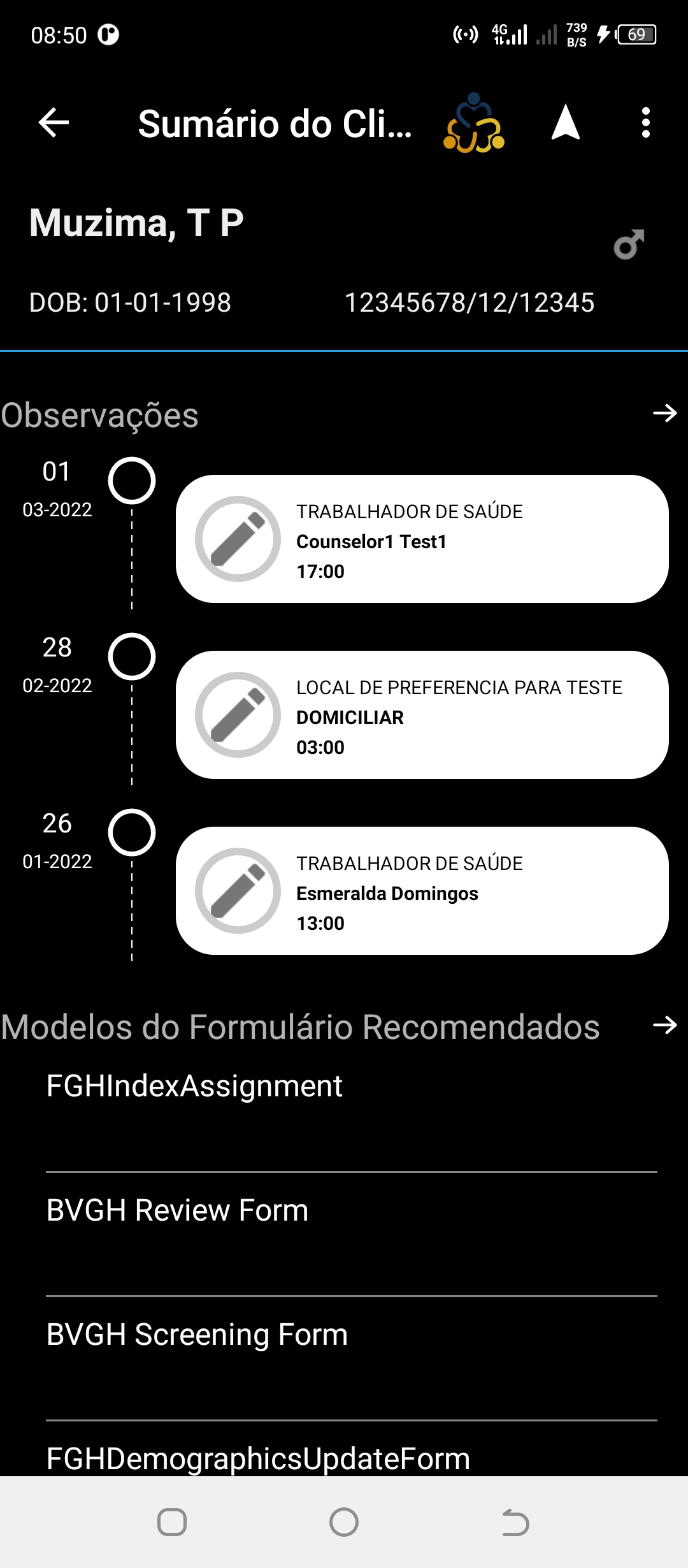 08:50 4G 739 B/S 69

Sumário do Cli...

Muzima, T P

DOB: 01-01-1998 12345678/12/12345

Observações

01
03-2022
TRABALHADOR DE SAÚDE
Counselor1 Test1
17:00

28
02-2022
LOCAL DE PREFERENCIA PARA TESTE
DOMICILIAR
03:00

26
01-2022
TRABALHADOR DE SAÚDE
Esmeralda Domingos
13:00

Modelos do Formulário Recomendados

FGHIndexAssignment

BVGH Review Form

BVGH Screening Form

FGHDemographicsUpdateForm